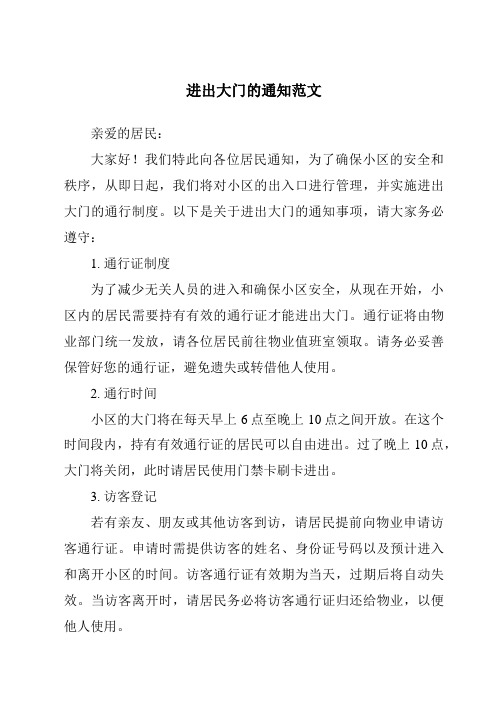 进出大门的通知范文

亲爱的居民：

大家好！我们特此向各位居民通知，为了确保小区的安全和秩序，从即日起，我们将对小区的出入口进行管理，并实施进出大门的通行制度。以下是关于进出大门的通知事项，请大家务必遵守：

1. 通行证制度

为了减少无关人员的进入和确保小区安全，从现在开始，小区内的居民需要持有有效的通行证才能进出大门。通行证将由物业部门统一发放，请各位居民前往物业值班室领取。请务必妥善保管好您的通行证，避免遗失或转借他人使用。

2. 通行时间

小区的大门将在每天早上 6 点至晚上 10 点之间开放。在这个时间段内，持有有效通行证的居民可以自由进出。过了晚上 10 点，大门将关闭，此时请居民使用门禁卡刷卡进出。

3. 访客登记

若有亲友、朋友或其他访客到访，请居民提前向物业申请访客通行证。申请时需提供访客的姓名、身份证号码以及预计进入和离开小区的时间。访客通行证有效期为当天，过期后将自动失效。当访客离开时，请居民务必将访客通行证归还给物业，以便他人使用。